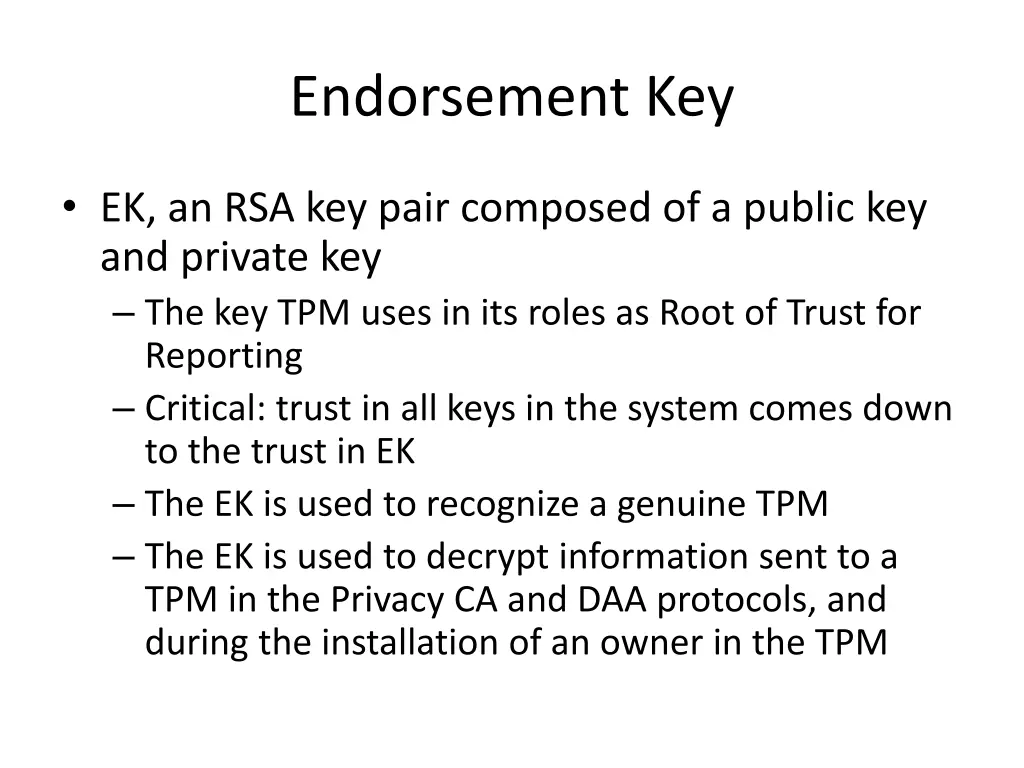 Endorsement Key

• EK, an RSA key pair composed of a public key and private key
– The key TPM uses in its roles as Root of Trust for Reporting
– Critical: trust in all keys in the system comes down to the trust in EK
– The EK is used to recognize a genuine TPM
– The EK is used to decrypt information sent to a TPM in the Privacy CA and DAA protocols, and during the installation of an owner in the TPM